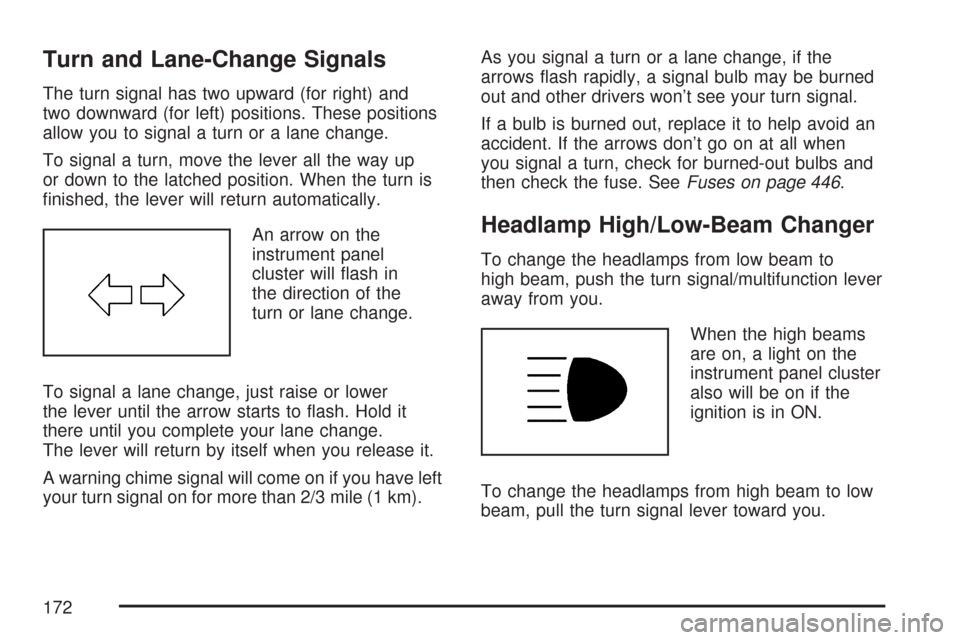 Turn and Lane-Change Signals

The turn signal has two upward (for right) and two downward (for left) positions. These positions allow you to signal a turn or a lane change.

To signal a turn, move the lever all the way up or down to the latched position. When the turn is finished, the lever will return automatically.

An arrow on the instrument panel cluster will flash in the direction of the turn or lane change.

To signal a lane change, just raise or lower the lever until the arrow starts to flash. Hold it there until you complete your lane change. The lever will return by itself when you release it.

A warning chime signal will come on if you have left your turn signal on for more than 2/3 mile (1 km).

As you signal a turn or a lane change, if the arrows flash rapidly, a signal bulb may be burned out and other drivers won't see your turn signal.

If a bulb is burned out, replace it to help avoid an accident. If the arrows don't go on at all when you signal a turn, check for burned-out bulbs and then check the fuse. See Fuses on page 446.

Headlamp High/Low-Beam Changer

To change the headlamps from low beam to high beam, push the turn signal/multifunction lever away from you.

When the high beams are on, a light on the instrument panel cluster also will be on if the ignition is in ON.

To change the headlamps from high beam to low beam, pull the turn signal lever toward you.

172

carmanualsonline.info